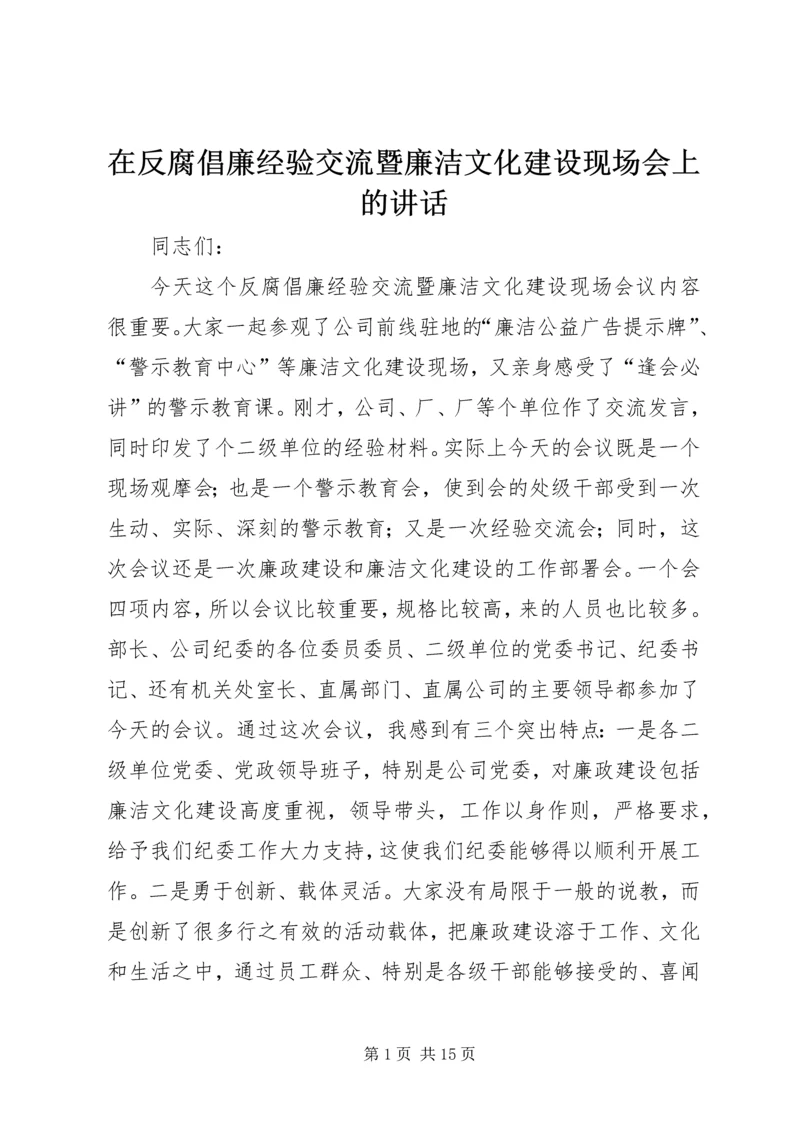 在反腐倡廉经验交流暨廉洁文化建设现场会上的讲话

同志们：

今天这个反腐倡廉经验交流暨廉洁文化建设现场会议内容很重要。大家一起参观了公司前线驻地的“廉洁公益广告提示牌”、“警示教育中心”等廉洁文化建设现场，又亲身感受了“逢会必讲”的警示教育课。刚才，公司、厂、厂等个单位作了交流发言，同时印发了个二级单位的经验材料。实际上今天的会议既是一个现场观摩会；也是一个警示教育会，使到会的处级干部受到一次生动、实际、深刻的警示教育；又是一次经验交流会；同时，这次会议还是一次廉政建设和廉洁文化建设的工作部署会。一个会四项内容，所以会议比较重要，规格比较高，来的人员也比较多。部长、公司纪委的各位委员委员、二级单位的党委书记、纪委书记、还有机关处室长、直属部门、直属公司的主要领导都参加了今天的会议。通过这次会议，我感到有三个突出特点：一是各二级单位党委、党政领导班子，特别是公司党委，对廉政建设包括廉洁文化建设高度重视，领导带头，工作以身作则，严格要求，给予我们纪委工作大力支持，这使我们纪委能够得以顺利开展工作。二是勇于创新、载体灵活。大家没有局限于一般的说教，而是创新了很多行之有效的活动载体，把廉政建设溶于工作、文化和生活之中，通过员工群众、特别是各级干部能够接受的、喜闻

第 1 页 共 15 页